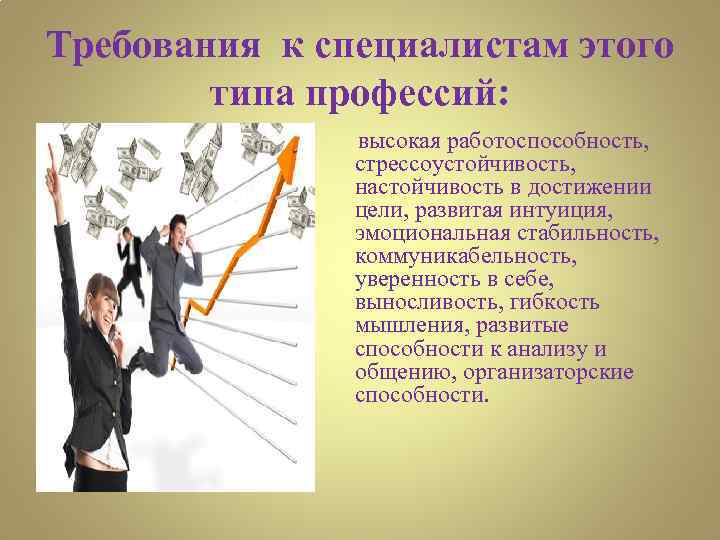 Требования к специалистам этого типа профессий:

высокая работоспособность, стрессоустойчивость, настойчивость в достижении цели, развитая интуиция, эмоциональная стабильность, коммуникабельность, уверенность в себе, выносливость, гибкость мышления, развитые способности к анализу и общению, организаторские способности.